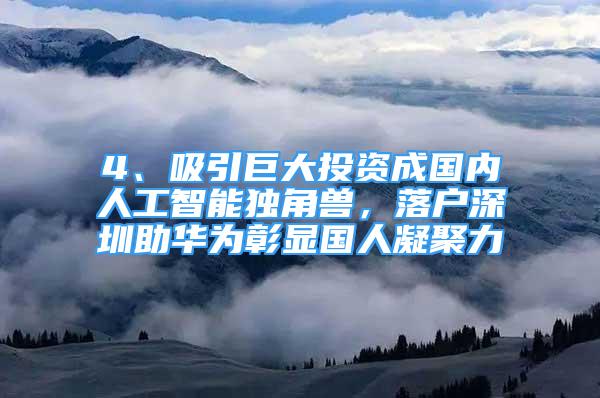 4、吸引巨大投资成国内人工智能独角兽，落户深圳助华为彰显国人凝聚力